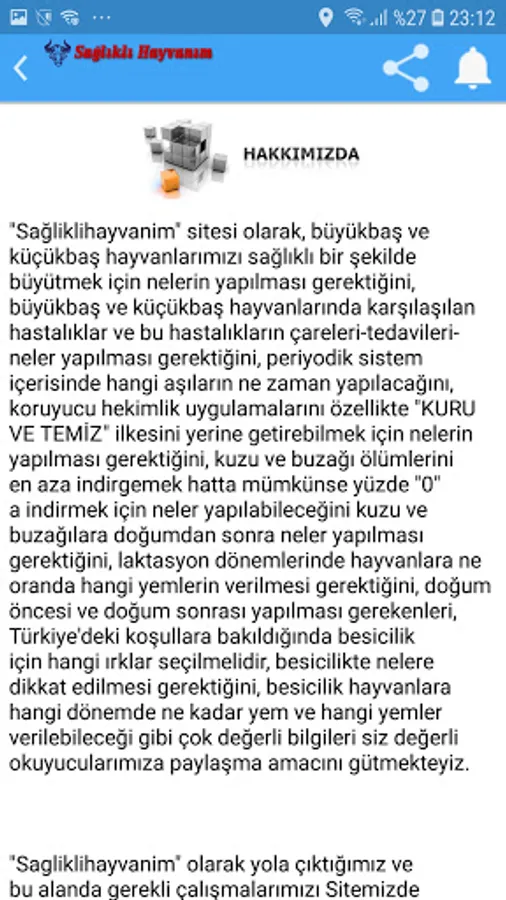 %27 23:12

Sağlıklı Hayvanım

HAKKIMIZDA

"Sağliklihayvanim" sitesi olarak, büyükbaş ve küçükbaş hayvanlarımızı sağlıklı bir şekilde büyütmek için nelerin yapılması gerektiğini, büyükbaş ve küçükbaş hayvanlarında karşılaşılan hastalıklar ve bu hastalıkların çareleri-tedavileri-neler yapılması gerektiğini, periyodik sistem içerisinde hangi aşıların ne zaman yapılacağını, koruyucu hekimlik uygulamalarını özellikte "KURU VE TEMİZ" ilkesini yerine getirebilmek için nelerin yapılması gerektiğini, kuzu ve buzağı ölümlerini en aza indirgemek hatta mümkünse yüzde "0" a indirmek için neler yapılabileceğini kuzu ve buzağılara doğumdan sonra neler yapılması gerektiğini, laktasyon dönemlerinde hayvanlara ne oranda hangi yemlerin verilmesi gerektiğini, doğum öncesi ve doğum sonrası yapılması gerekenleri, Türkiye'deki koşullara bakıldığında besicilik için hangi ırklar seçilmelidir, besicilikte nelere dikkat edilmesi gerektiğini, besicilik hayvanlara hangi dönemde ne kadar yem ve hangi yemler verilebileceği gibi çok değerli bilgileri siz değerli okuyucularımıza paylaşma amacını gütmekteyiz.

"Sagliklihayvanim" olarak yola çıktığımız ve bu alanda gerekli çalışmalarımızı Sitemizde